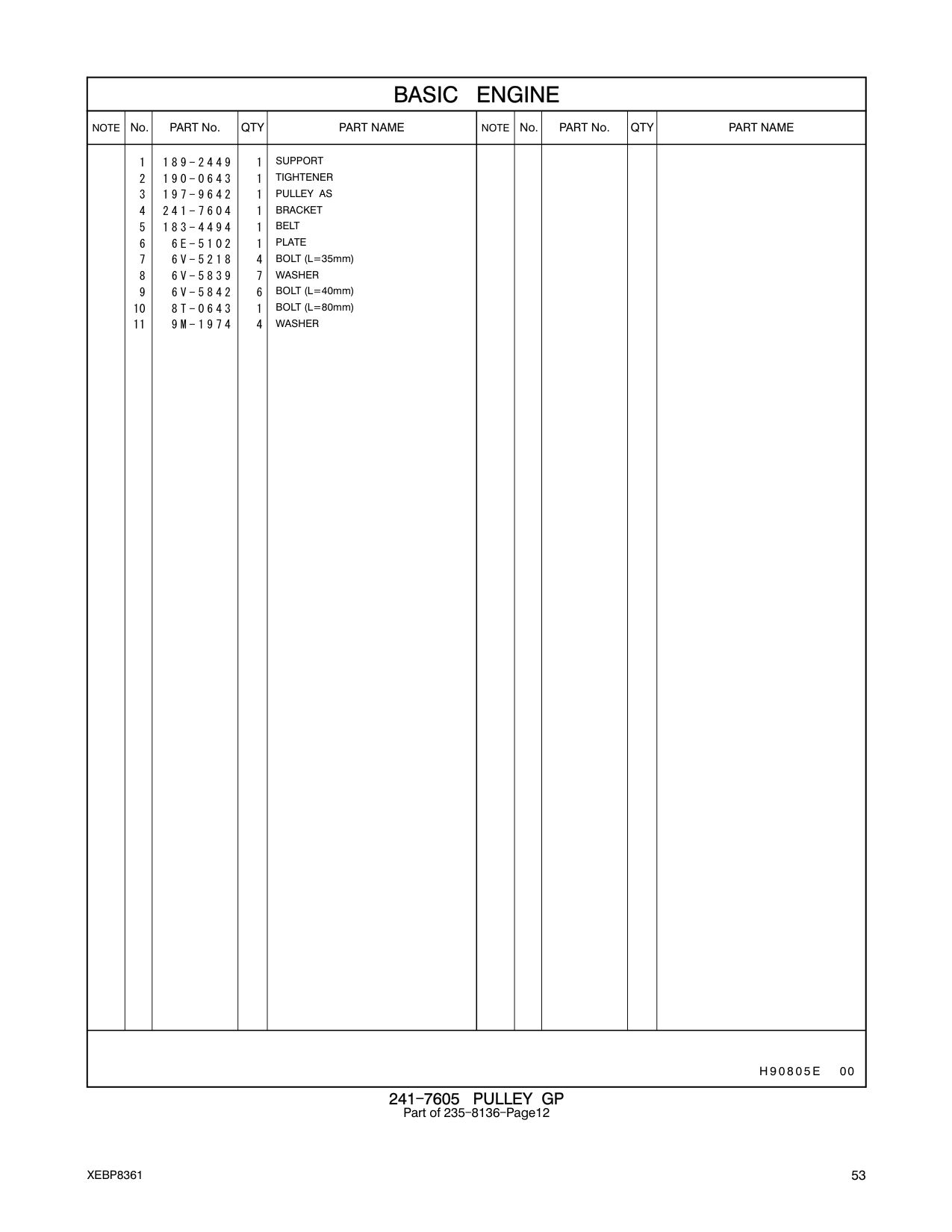 BASIC ENGINE

| NOTE | No. | PART No. | QTY | PART NAME | NOTE | No. | PART No. | QTY | PART NAME |
|---|---|---|---|---|---|---|---|---|---|
| | 1 | 189-2449 | 1 | SUPPORT | | | | | |
| | 2 | 190-0643 | 1 | TIGHTENER | | | | | |
| | 3 | 197-9642 | 1 | PULLEY AS | | | | | |
| | 4 | 241-7604 | 1 | BRACKET | | | | | |
| | 5 | 183-4494 | 1 | BELT | | | | | |
| | 6 | 6E-5102 | 1 | PLATE | | | | | |
| | 7 | 6V-5218 | 4 | BOLT (L=35mm) | | | | | |
| | 8 | 6V-5839 | 7 | WASHER | | | | | |
| | 9 | 6V-5842 | 6 | BOLT (L=40mm) | | | | | |
| | 10 | 8T-0643 | 1 | BOLT (L=80mm) | | | | | |
| | 11 | 9M-1974 | 4 | WASHER | | | | | |

H90805E 00

241-7605 PULLEY GP
Part of 235-8136-Page12

XEBP8361

53